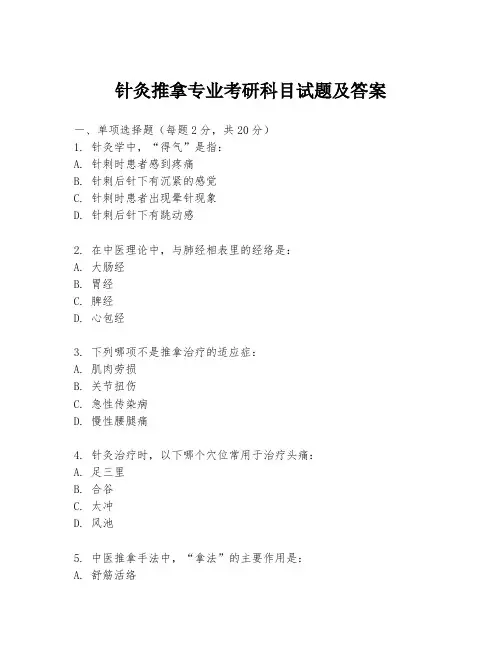 针灸推拿专业考研科目试题及答案

一、单项选择题（每题2分，共20分）

1. 针灸学中，“得气”是指：
A. 针刺时患者感到疼痛
B. 针刺后针下有沉紧的感觉
C. 针刺时患者出现晕针现象
D. 针刺后针下有跳动感

2. 在中医理论中，与肺经相表里的经络是：
A. 大肠经
B. 胃经
C. 脾经
D. 心包经

3. 下列哪项不是推拿治疗的适应症：
A. 肌肉劳损
B. 关节扭伤
C. 急性传染病
D. 慢性腰腿痛

4. 针灸治疗时，以下哪个穴位常用于治疗头痛：
A. 足三里
B. 合谷
C. 太冲
D. 风池

5. 中医推拿手法中，“拿法”的主要作用是：
A. 舒筋活络